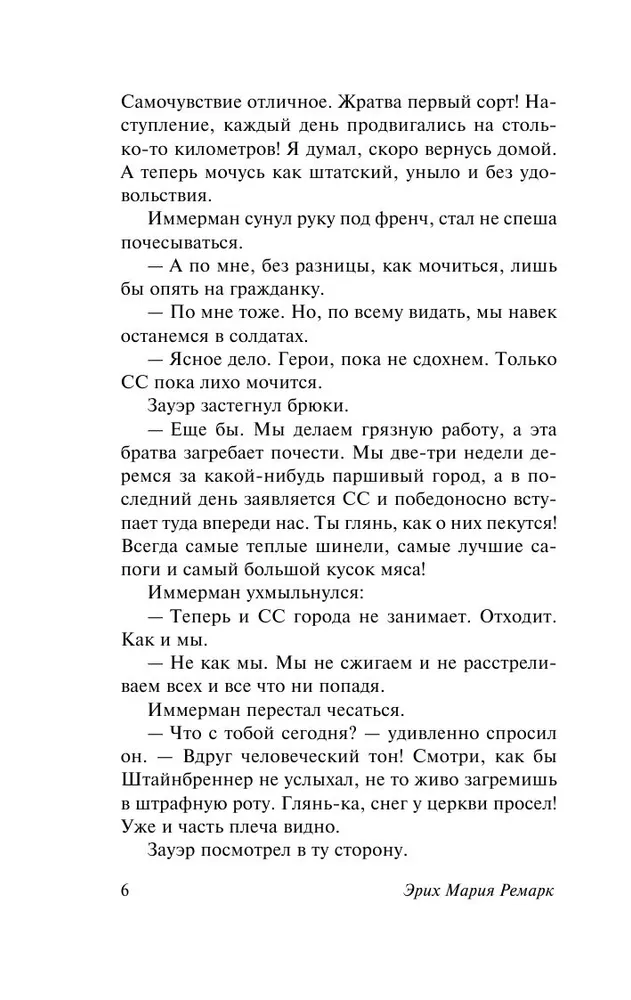 Самочувствие отличное. Жратва первый сорт! Наступление, каждый день продвигались на столько-то километров! Я думал, скоро вернусь домой. А теперь мочусь как штатский, уныло и без удовольствия.

Иммерман сунул руку под френч, стал не спеша почесываться.

— А по мне, без разницы, как мочиться, лишь бы опять на гражданку.

— По мне тоже. Но, по всему видать, мы навек останемся в солдатах.

— Ясное дело. Герои, пока не сдохнем. Только СС пока лихо мочится.

Зауэр застегнул брюки.

— Еще бы. Мы делаем грязную работу, а эта братва загребает почести. Мы две-три недели деремся за какой-нибудь паршивый город, а в последний день заявляется СС и победоносно вступает туда впереди нас. Ты глянь, как о них пекутся! Всегда самые теплые шинели, самые лучшие сапоги и самый большой кусок мяса!

Иммерман ухмыльнулся:

— Теперь и СС города не занимает. Отходит. Как и мы.

— Не как мы. Мы не сжигаем и не расстреливаем всех и все что ни попадя.

Иммерман перестал чесаться.

— Что с тобой сегодня? — удивленно спросил он. — Вдруг человеческий тон! Смотри, как бы Штайнбреннер не услыхал, не то живо загремишь в штрафную роту. Глянь-ка, снег у церкви просел! Уже и часть плеча видно.

Зауэр посмотрел в ту сторону.

6 Эрих Мария Ремарк